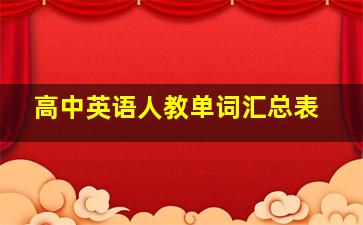 高中英语人教单词汇总表